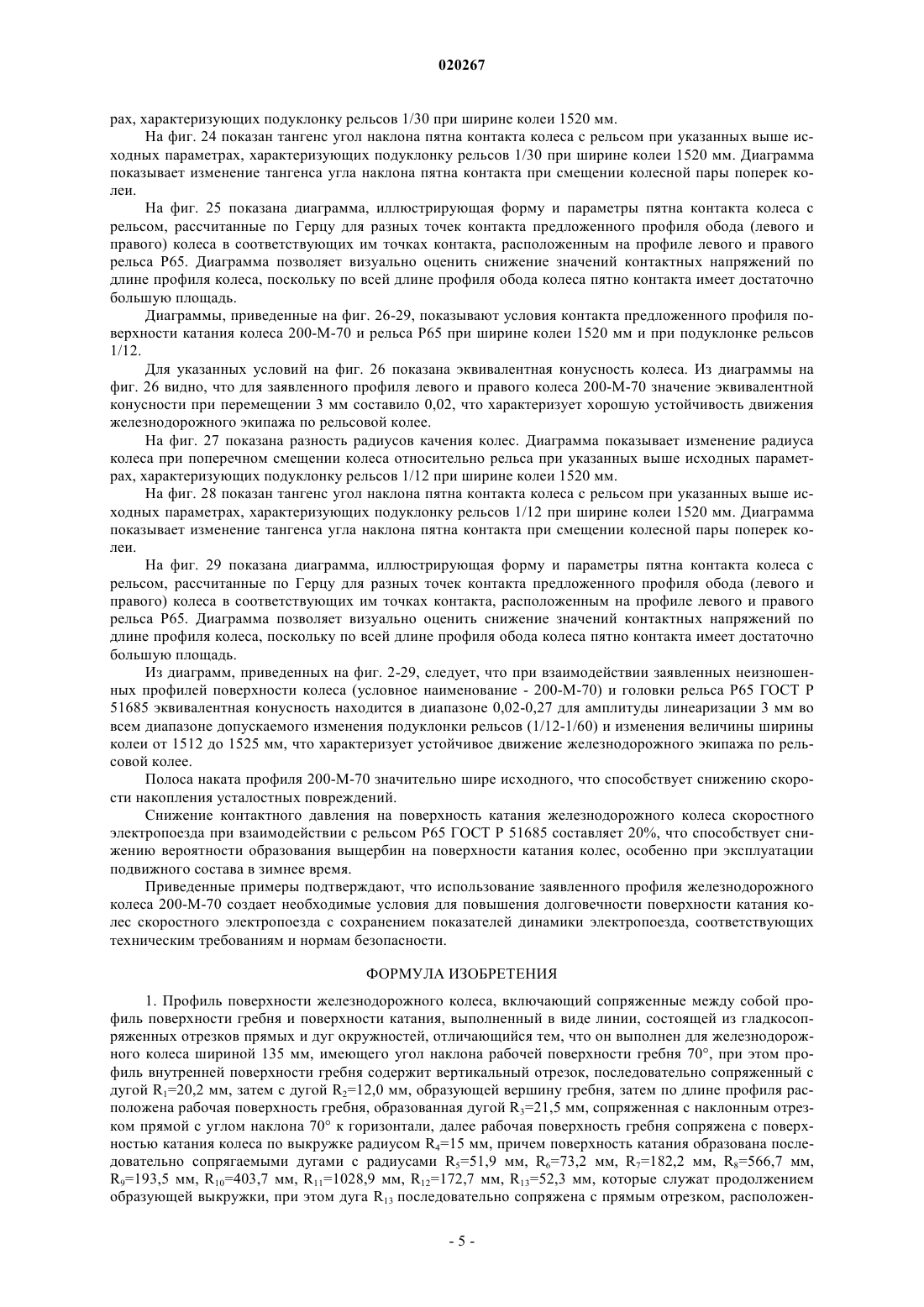 020267

рах, характеризующих подуклонку рельсов 1/30 при ширине колеи 1520 мм.

На фиг. 24 показан тангенс угол наклона пятна контакта колеса с рельсом при указанных выше исходных параметрах, характеризующих подуклонку рельсов 1/30 при ширине колеи 1520 мм. Диаграмма показывает изменение тангенса угла наклона пятна контакта при смещении колесной пары поперек колеи.

На фиг. 25 показана диаграмма, иллюстрирующая форму и параметры пятна контакта колеса с рельсом, рассчитанные по Герцу для разных точек контакта предложенного профиля обода (левого и правого) колеса в соответствующих им точках контакта, расположенным на профиле левого и правого рельса Р65. Диаграмма позволяет визуально оценить снижение значений контактных напряжений по длине профиля колеса, поскольку по всей длине профиля обода колеса пятно контакта имеет достаточно большую площадь.

Диаграммы, приведенные на фиг. 26-29, показывают условия контакта предложенного профиля поверхности катания колеса 200-М-70 и рельса Р65 при ширине колеи 1520 мм и при подуклонке рельсов 1/12.

Для указанных условий на фиг. 26 показана эквивалентная конусность колеса. Из диаграммы на фиг. 26 видно, что для заявленного профиля левого и правого колеса 200-М-70 значение эквивалентной конусности при перемещении 3 мм составило 0,02, что характеризует хорошую устойчивость движения железнодорожного экипажа по рельсовой колее.

На фиг. 27 показана разность радиусов качения колес. Диаграмма показывает изменение радиуса колеса при поперечном смещении колеса относительно рельса при указанных выше исходных параметрах, характеризующих подуклонку рельсов 1/12 при ширине колеи 1520 мм.

На фиг. 28 показан тангенс угол наклона пятна контакта колеса с рельсом при указанных выше исходных параметрах, характеризующих подуклонку рельсов 1/12 при ширине колеи 1520 мм. Диаграмма показывает изменение тангенса угла наклона пятна контакта при смещении колесной пары поперек колеи.

На фиг. 29 показана диаграмма, иллюстрирующая форму и параметры пятна контакта колеса с рельсом, рассчитанные по Герцу для разных точек контакта предложенного профиля обода (левого и правого) колеса в соответствующих им точках контакта, расположенным на профиле левого и правого рельса Р65. Диаграмма позволяет визуально оценить снижение значений контактных напряжений по длине профиля колеса, поскольку по всей длине профиля обода колеса пятно контакта имеет достаточно большую площадь.

Из диаграмм, приведенных на фиг. 2-29, следует, что при взаимодействии заявленных неизношенных профилей поверхности колеса (условное наименование - 200-М-70) и головки рельса Р65 ГОСТ Р 51685 эквивалентная конусность находится в диапазоне 0,02-0,27 для амплитуды линеаризации 3 мм во всем диапазоне допускаемого изменения подуклонки рельсов (1/12-1/60) и изменения величины ширины колеи от 1512 до 1525 мм, что характеризует устойчивое движение железнодорожного экипажа по рельсовой колее.

Полоса наката профиля 200-М-70 значительно шире исходного, что способствует снижению скорости накопления усталостных повреждений.

Снижение контактного давления на поверхность катания железнодорожного колеса скоростного электропоезда при взаимодействии с рельсом Р65 ГОСТ Р 51685 составляет 20%, что способствует снижению вероятности образования выщербин на поверхности катания колес, особенно при эксплуатации подвижного состава в зимнее время.

Приведенные примеры подтверждают, что использование заявленного профиля железнодорожного колеса 200-М-70 создает необходимые условия для повышения долговечности поверхности катания колес скоростного электропоезда с сохранением показателей динамики электропоезда, соответствующих техническим требованиям и нормам безопасности.

ФОРМУЛА ИЗОБРЕТЕНИЯ

1. Профиль поверхности железнодорожного колеса, включающий сопряженные между собой профиль поверхности гребня и поверхности катания, выполненный в виде линии, состоящей из гладкосопряженных отрезков прямых и дуг окружностей, отличающийся тем, что он выполнен для железнодорожного колеса шириной 135 мм, имеющего угол наклона рабочей поверхности гребня 70°, при этом профиль внутренней поверхности гребня содержит вертикальный отрезок, последовательно сопряженный с дугой $R_1$=20,2 мм, затем с дугой $R_2$=12,0 мм, образующей вершину гребня, затем по длине профиля расположена рабочая поверхность гребня, образованная дугой $R_3$=21,5 мм, сопряженная с наклонным отрезком прямой с углом наклона 70° к горизонтали, далее рабочая поверхность гребня сопряжена с поверхностью катания колеса по выкружке радиусом $R_4$=15 мм, причем поверхность катания образована последовательно сопрягаемыми дугами с радиусами $R_5$=51,9 мм, $R_6$=73,2 мм, $R_7$=182,2 мм, $R_8$=566,7 мм, $R_9$=193,5 мм, $R_{10}$=403,7 мм, $R_{11}$=1028,9 мм, $R_{12}$=172,7 мм, $R_{13}$=52,3 мм, которые служат продолжением образующей выкружки, при этом дуга $R_{13}$ последовательно сопряжена с прямым отрезком, расположен-

- 5 -